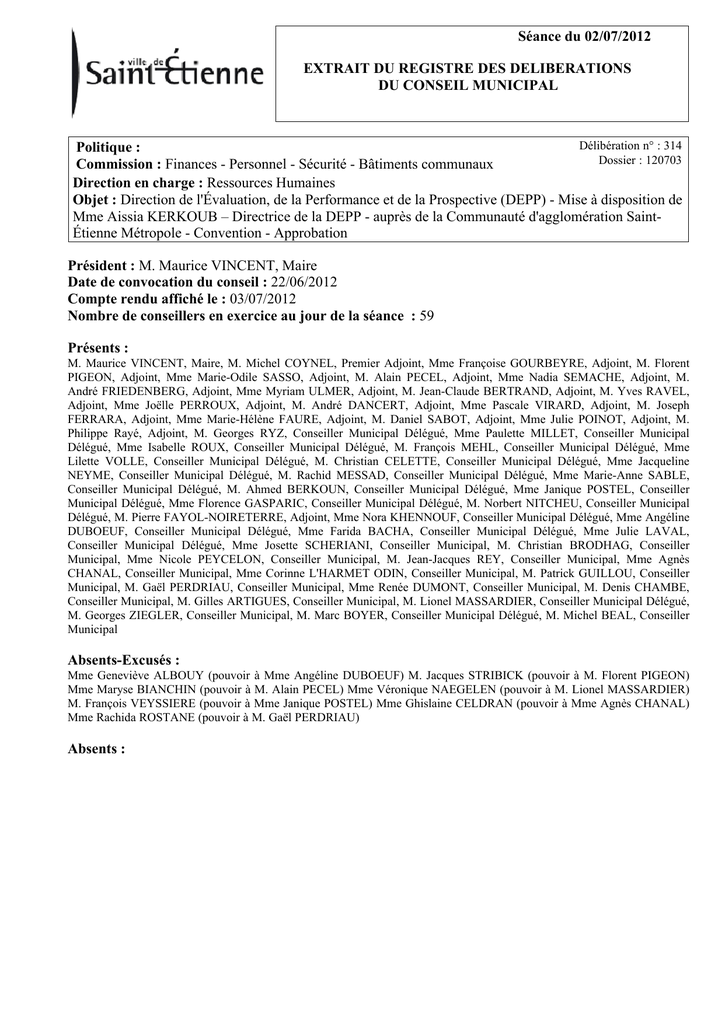 ville de Saint-Étienne

Séance du 02/07/2012

EXTRAIT DU REGISTRE DES DELIBERATIONS DU CONSEIL MUNICIPAL

Politique :
Commission : Finances - Personnel - Sécurité - Bâtiments communaux
Direction en charge : Ressources Humaines
Objet : Direction de l'Évaluation, de la Performance et de la Prospective (DEPP) - Mise à disposition de Mme Aissia KERKOUB – Directrice de la DEPP - auprès de la Communauté d'agglomération Saint-Étienne Métropole - Convention - Approbation

Délibération n° : 314
Dossier : 120703

Président : M. Maurice VINCENT, Maire
Date de convocation du conseil : 22/06/2012
Compte rendu affiché le : 03/07/2012
Nombre de conseillers en exercice au jour de la séance : 59

Présents :
M. Maurice VINCENT, Maire, M. Michel COYNEL, Premier Adjoint, Mme Françoise GOURBEYRE, Adjoint, M. Florent PIGEON, Adjoint, Mme Marie-Odile SASSO, Adjoint, M. Alain PECEL, Adjoint, Mme Nadia SEMACHE, Adjoint, M. André FRIEDENBERG, Adjoint, Mme Myriam ULMER, Adjoint, M. Jean-Claude BERTRAND, Adjoint, M. Yves RAVEL, Adjoint, Mme Joëlle PERROUX, Adjoint, M. André DANCERT, Adjoint, Mme Pascale VIRARD, Adjoint, M. Joseph FERRARA, Adjoint, Mme Marie-Hélène FAURE, Adjoint, M. Daniel SABOT, Adjoint, Mme Julie POINOT, Adjoint, M. Philippe Rayé, Adjoint, M. Georges RYZ, Conseiller Municipal Délégué, Mme Paulette MILLET, Conseiller Municipal Délégué, Mme Isabelle ROUX, Conseiller Municipal Délégué, M. François MEHL, Conseiller Municipal Délégué, Mme Lilette VOLLE, Conseiller Municipal Délégué, M. Christian CELETTE, Conseiller Municipal Délégué, Mme Jacqueline NEYME, Conseiller Municipal Délégué, M. Rachid MESSAD, Conseiller Municipal Délégué, Mme Marie-Anne SABLE, Conseiller Municipal Délégué, M. Ahmed BERKOUN, Conseiller Municipal Délégué, Mme Janique POSTEL, Conseiller Municipal Délégué, Mme Florence GASPARIC, Conseiller Municipal Délégué, M. Norbert NITCHEU, Conseiller Municipal Délégué, M. Pierre FAYOL-NOIRETERRE, Adjoint, Mme Nora KHENNOUF, Conseiller Municipal Délégué, Mme Angéline DUBOEUF, Conseiller Municipal Délégué, Mme Farida BACHA, Conseiller Municipal Délégué, Mme Julie LAVAL, Conseiller Municipal Délégué, Mme Josette SCHERIANI, Conseiller Municipal, M. Christian BRODHAG, Conseiller Municipal, Mme Nicole PEYCELON, Conseiller Municipal, M. Jean-Jacques REY, Conseiller Municipal, Mme Agnès CHANAL, Conseiller Municipal, Mme Corinne L'HARMET ODIN, Conseiller Municipal, M. Patrick GUILLOU, Conseiller Municipal, M. Gaël PERDRIAU, Conseiller Municipal, Mme Renée DUMONT, Conseiller Municipal, M. Denis CHAMBE, Conseiller Municipal, M. Gilles ARTIGUES, Conseiller Municipal, M. Lionel MASSARDIER, Conseiller Municipal Délégué, M. Georges ZIEGLER, Conseiller Municipal, M. Marc BOYER, Conseiller Municipal Délégué, M. Michel BEAL, Conseiller Municipal

Absents-Excusés :
Mme Geneviève ALBOUY (pouvoir à Mme Angéline DUBOEUF) M. Jacques STRIBICK (pouvoir à M. Florent PIGEON) Mme Maryse BIANCHIN (pouvoir à M. Alain PECEL) Mme Véronique NAEGELEN (pouvoir à M. Lionel MASSARDIER) M. François VEYSSIERE (pouvoir à Mme Janique POSTEL) Mme Ghislaine CELDRAN (pouvoir à Mme Agnès CHANAL) Mme Rachida ROSTANE (pouvoir à M. Gaël PERDRIAU)

Absents :